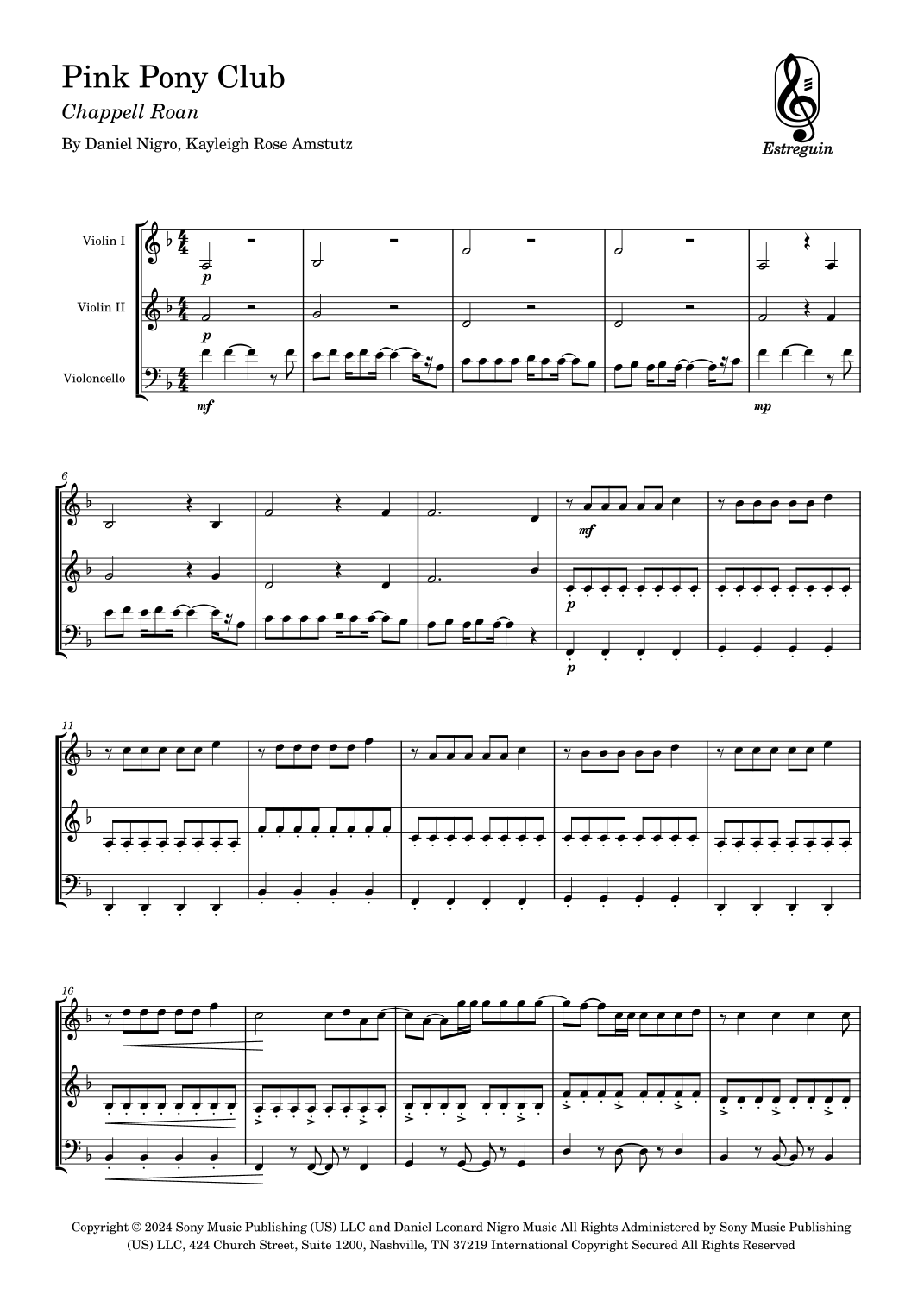 Pink Pony Club

Chappell Roan

By Daniel Nigro, Kayleigh Rose Amstutz

Estreguin

Violin I

Violin II

Violoncello

p

p

mf

mp

6

mf

p

p

11

16

Copyright © 2024 Sony Music Publishing (US) LLC and Daniel Leonard Nigro Music All Rights Administered by Sony Music Publishing (US) LLC, 424 Church Street, Suite 1200, Nashville, TN 37219 International Copyright Secured All Rights Reserved